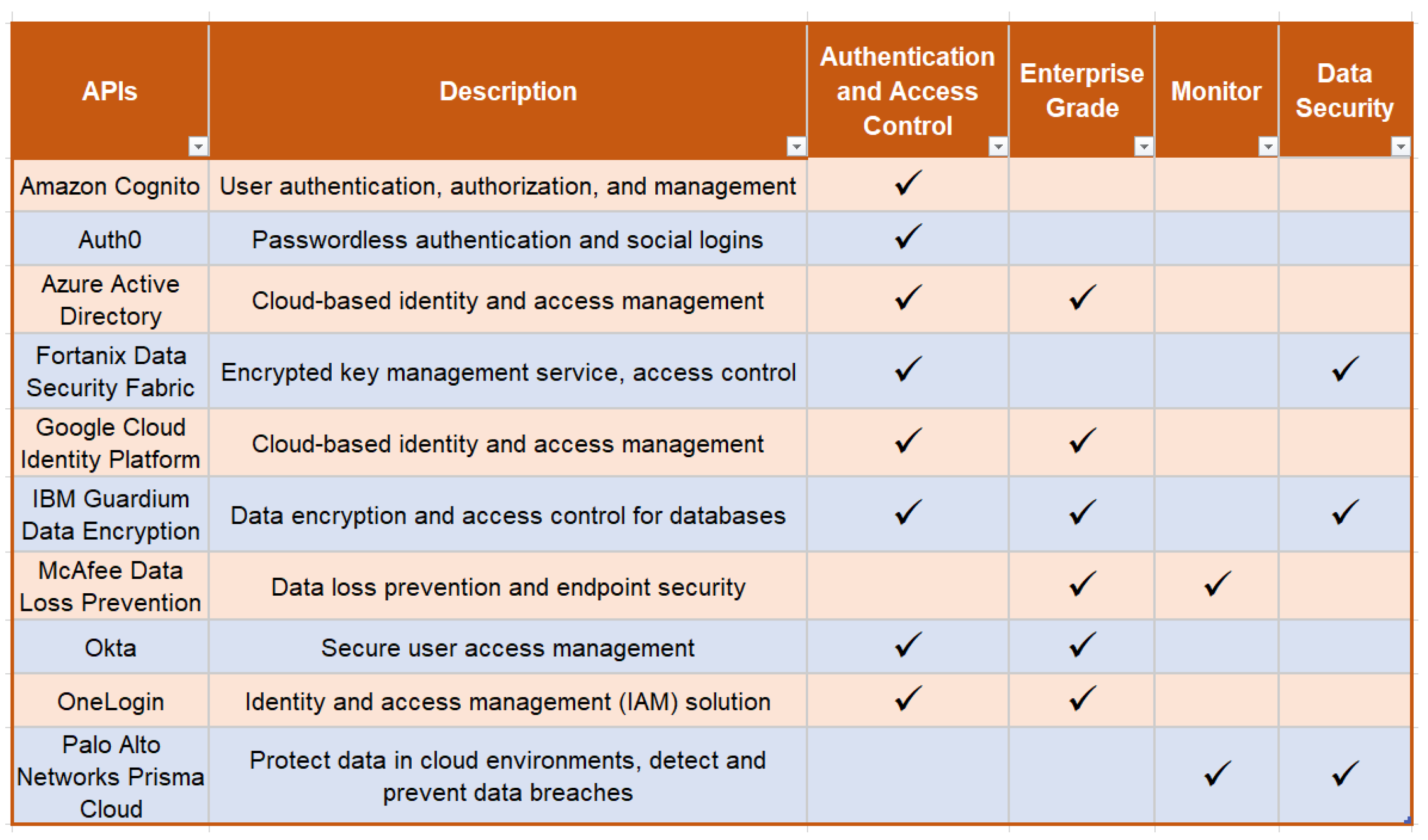 | APIs | Description | Authentication and Access Control | Enterprise Grade | Monitor | Data Security |
|---|---|---|---|---|---|
| Amazon Cognito | User authentication, authorization, and management | ✓ | | | |
| Auth0 | Passwordless authentication and social logins | ✓ | | | |
| Azure Active Directory | Cloud-based identity and access management | ✓ | ✓ | | |
| Fortanix Data Security Fabric | Encrypted key management service, access control | ✓ | | | ✓ |
| Google Cloud Identity Platform | Cloud-based identity and access management | ✓ | ✓ | | |
| IBM Guardium Data Encryption | Data encryption and access control for databases | ✓ | ✓ | | ✓ |
| McAfee Data Loss Prevention | Data loss prevention and endpoint security | | ✓ | ✓ | |
| Okta | Secure user access management | ✓ | ✓ | | |
| OneLogin | Identity and access management (IAM) solution | ✓ | ✓ | | |
| Palo Alto Networks Prisma Cloud | Protect data in cloud environments, detect and prevent data breaches | | | ✓ | ✓ |